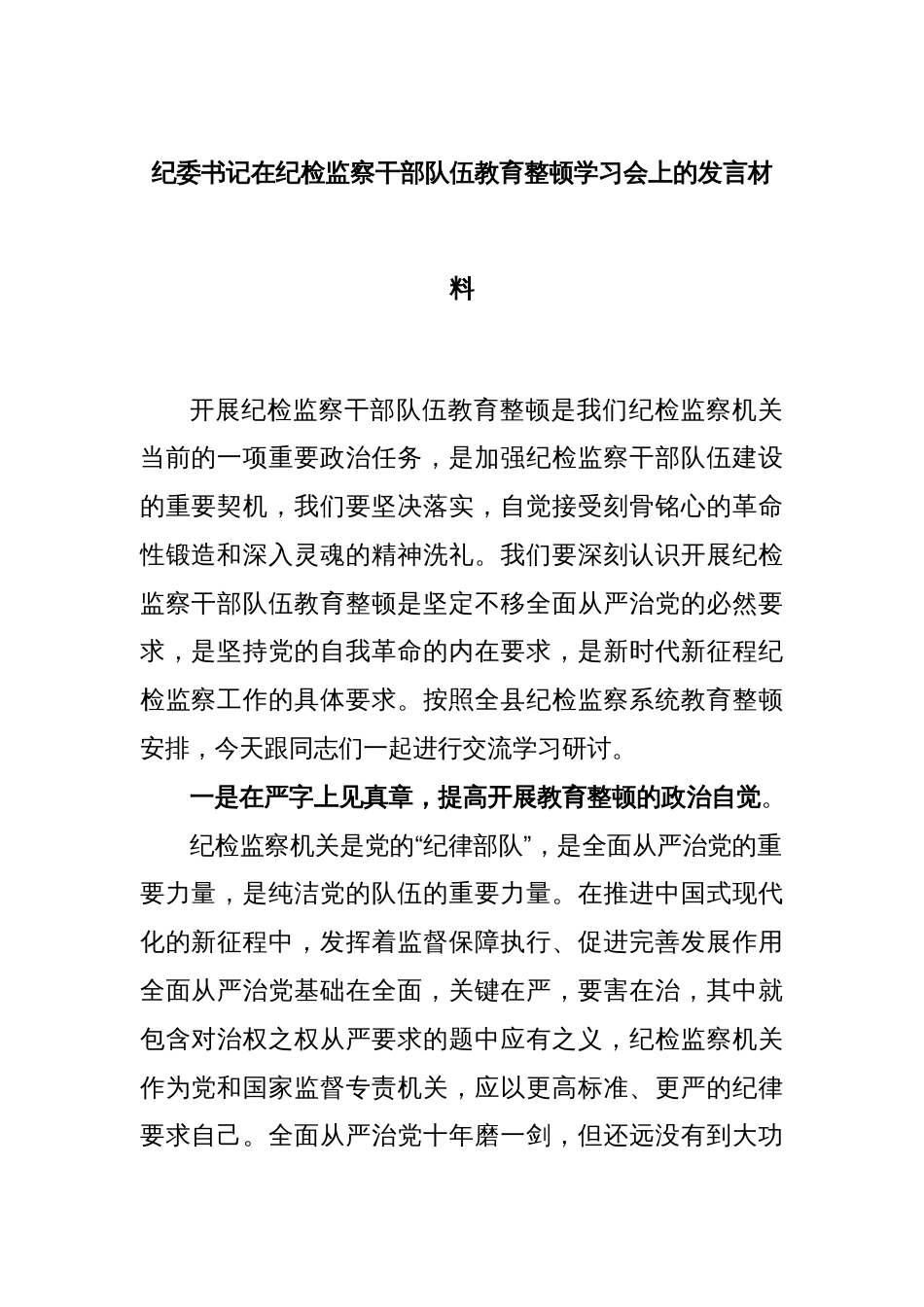 纪委书记在纪检监察干部队伍教育整顿学习会上的发言材料

开展纪检监察干部队伍教育整顿是我们纪检监察机关当前的一项重要政治任务，是加强纪检监察干部队伍建设的重要契机，我们要坚决落实，自觉接受刻骨铭心的革命性锻造和深入灵魂的精神洗礼。我们要深刻认识开展纪检监察干部队伍教育整顿是坚定不移全面从严治党的必然要求，是坚持党的自我革命的内在要求，是新时代新征程纪检监察工作的具体要求。按照全县纪检监察系统教育整顿安排，今天跟同志们一起进行交流学习研讨。

一是在严字上见真章，提高开展教育整顿的政治自觉。

纪检监察机关是党的“纪律部队”，是全面从严治党的重要力量，是纯洁党的队伍的重要力量。在推进中国式现代化的新征程中，发挥着监督保障执行、促进完善发展作用全面从严治党基础在全面，关键在严，要害在治，其中就包含对治权之权从严要求的题中应有之义，纪检监察机关作为党和国家监督专责机关，应以更高标准、更严的纪律要求自己。全面从严治党十年磨一剑，但还远没有到大功